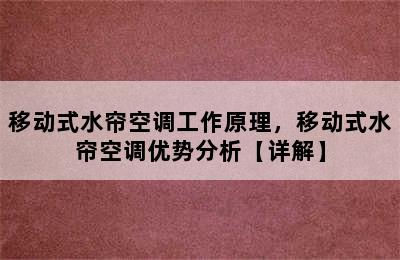 移动式水帘空调工作原理，移动式水帘空调优势分析【详解】